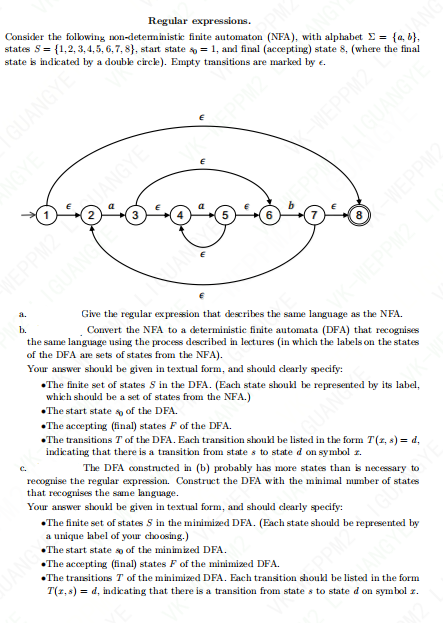 Regular expressions.

Consider the following non-deterministic finite automaton (NFA), with alphabet $\Sigma = \{a, b\}$, states $S = \{1, 2, 3, 4, 5, 6, 7, 8\}$, start state $s_0 = 1$, and final (accepting) state 8, (where the final state is indicated by a double circle). Empty transitions are marked by $\epsilon$.

$\epsilon$
$\epsilon$
1 $\epsilon$ 2 $a$ 3 $\epsilon$ 4 $a$ 5 $\epsilon$ 6 $b$ 7 $\epsilon$ 8
$\epsilon$
$\epsilon$

a. Give the regular expression that describes the same language as the NFA.

b. Convert the NFA to a deterministic finite automata (DFA) that recognises the same language using the process described in lectures (in which the labels on the states of the DFA are sets of states from the NFA).
Your answer should be given in textual form, and should clearly specify:
•The finite set of states $S$ in the DFA. (Each state should be represented by its label, which should be a set of states from the NFA.)
•The start state $s_0$ of the DFA.
•The accepting (final) states $F$ of the DFA.
•The transitions $T$ of the DFA. Each transition should be listed in the form $T(x, s) = d$, indicating that there is a transition from state $s$ to state $d$ on symbol $x$.

c. The DFA constructed in (b) probably has more states than is necessary to recognise the regular expression. Construct the DFA with the minimal number of states that recognises the same language.
Your answer should be given in textual form, and should clearly specify:
•The finite set of states $S$ in the minimized DFA. (Each state should be represented by a unique label of your choosing.)
•The start state $s_0$ of the minimized DFA.
•The accepting (final) states $F$ of the minimized DFA.
•The transitions $T$ of the minimized DFA. Each transition should be listed in the form $T(x, s) = d$, indicating that there is a transition from state $s$ to state $d$ on symbol $x$.